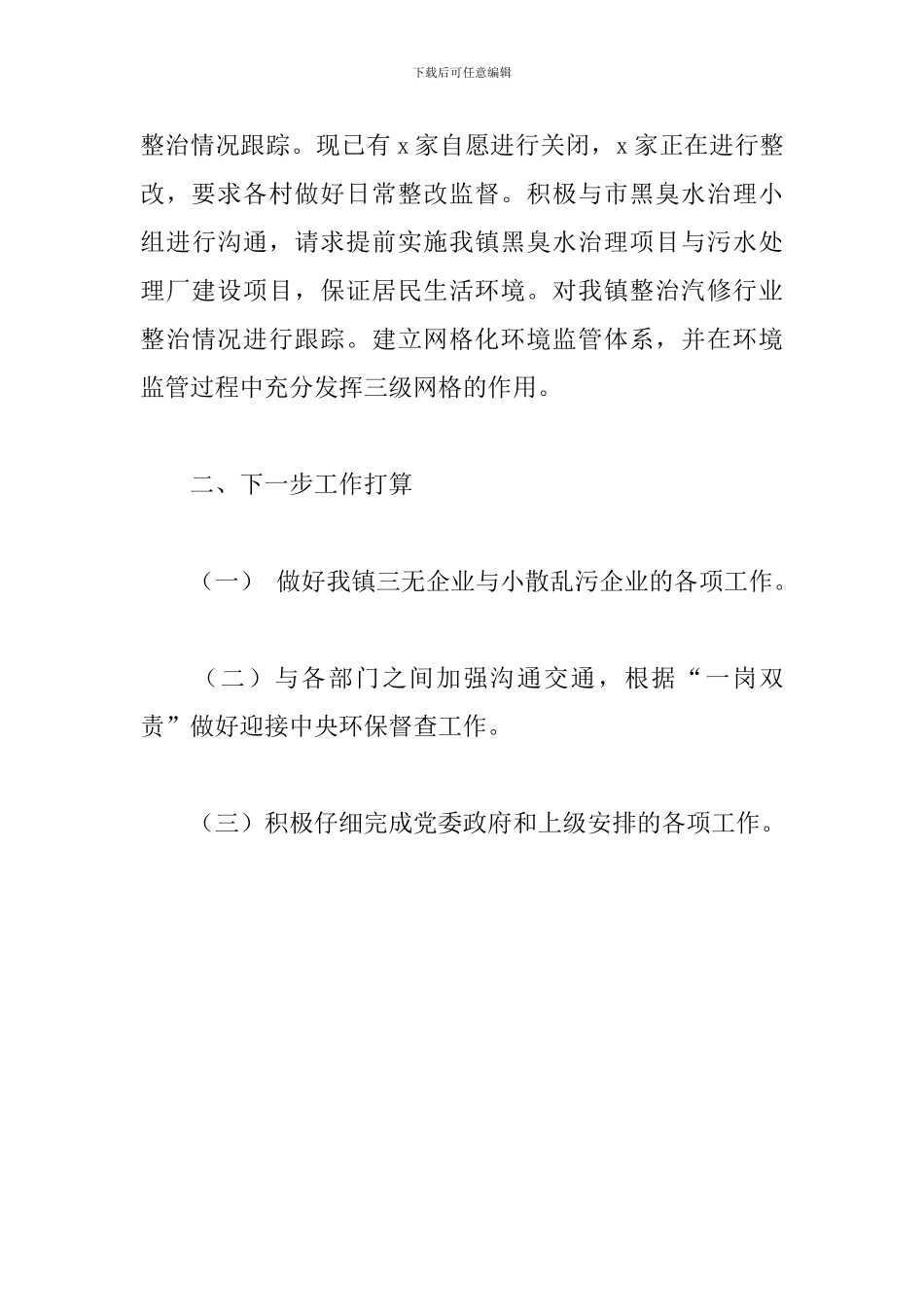 下载后可任意编辑

整治情况跟踪。现已有 x 家自愿进行关闭，x 家正在进行整改，要求各村做好日常整改监督。积极与市黑臭水治理小组进行沟通，请求提前实施我镇黑臭水治理项目与污水处理厂建设项目，保证居民生活环境。对我镇整治汽修行业整治情况进行跟踪。建立网格化环境监管体系，并在环境监管过程中充分发挥三级网格的作用。

二、下一步工作打算

（一） 做好我镇三无企业与小散乱污企业的各项工作。

（二）与各部门之间加强沟通交通，根据“一岗双责”做好迎接中央环保督查工作。

（三）积极仔细完成党委政府和上级安排的各项工作。